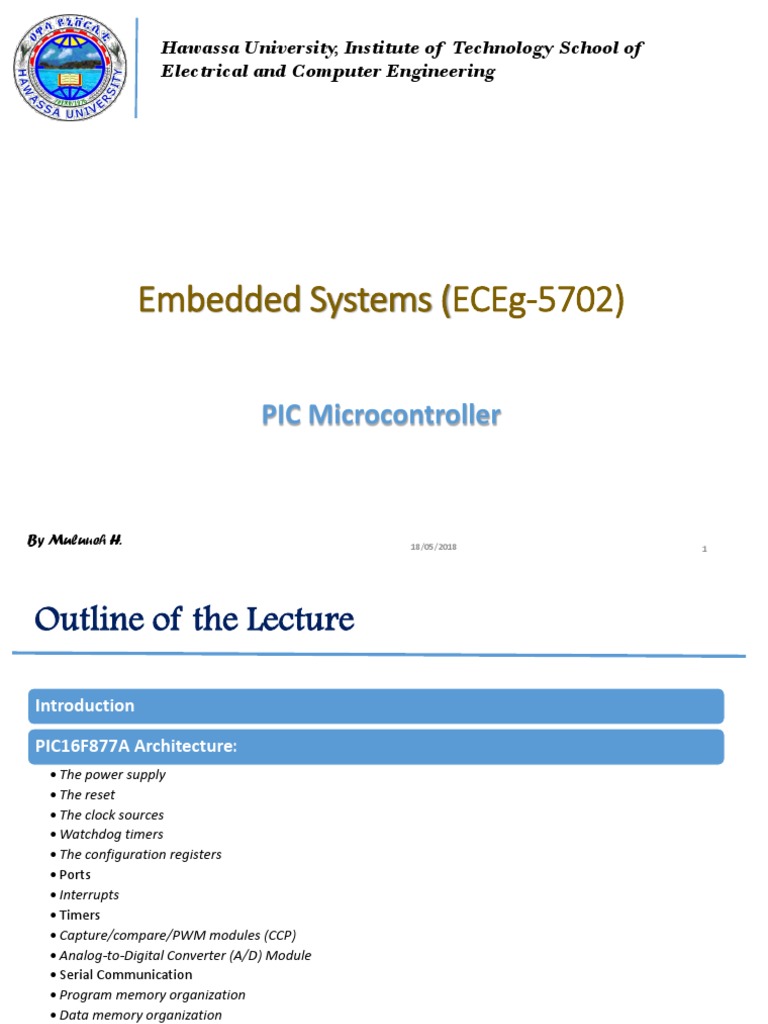 ሀዋሳ ዩኒቨርሲቲ
HAWASSA UNIVERSITY

Hawassa University, Institute of Technology School of Electrical and Computer Engineering

Embedded Systems (ECEg-5702)

PIC Microcontroller

By Mulunoh H.

18/05/2018

1

Outline of the Lecture

Introduction

PIC16F877A Architecture:

• The power supply
• The reset
• The clock sources
• Watchdog timers
• The configuration registers
• Ports
• Interrupts
• Timers
• Capture/compare/PWM modules (CCP)
• Analog-to-Digital Converter (A/D) Module
• Serial Communication
• Program memory organization
• Data memory organization